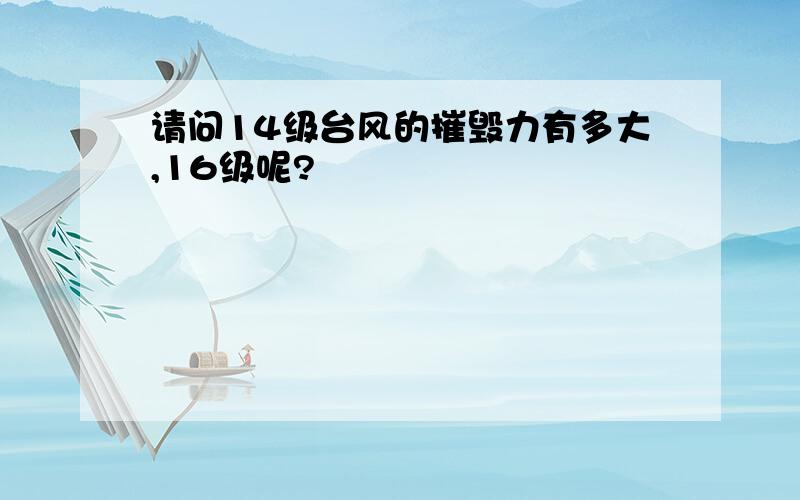 请问14级台风的摧毁力有多大,16级呢?